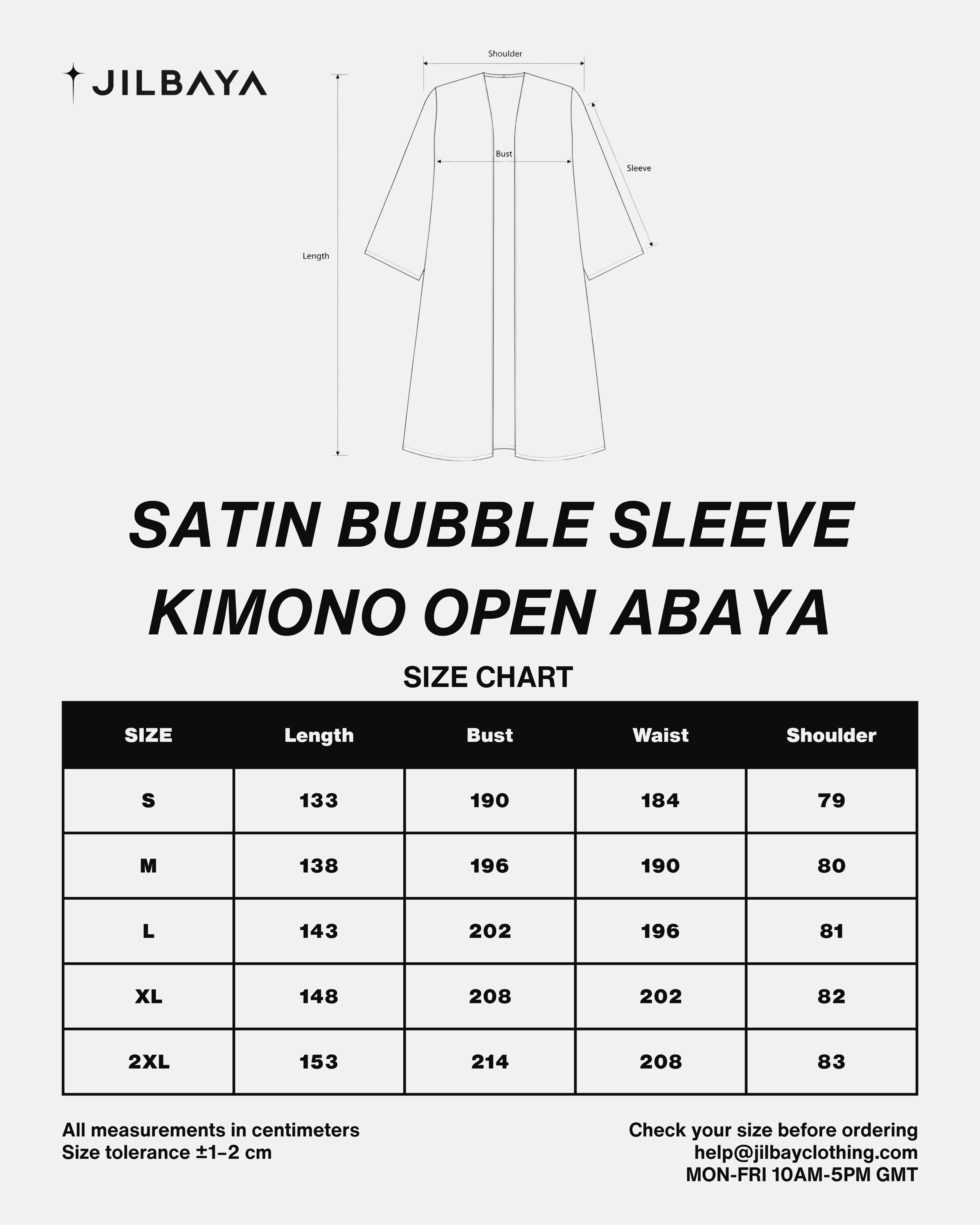 JILBAYA

Shoulder

Bust

Sleeve

Length

SATIN BUBBLE SLEEVE KIMONO OPEN ABAYA

SIZE CHART

| SIZE | Length | Bust | Waist | Shoulder |
|---|---|---|---|---|
| S | 133 | 190 | 184 | 79 |
| M | 138 | 196 | 190 | 80 |
| L | 143 | 202 | 196 | 81 |
| XL | 148 | 208 | 202 | 82 |
| 2XL | 153 | 214 | 208 | 83 |

All measurements in centimeters
Size tolerance ±1–2 cm

Check your size before ordering
help@jilbayclothing.com
MON-FRI 10AM-5PM GMT